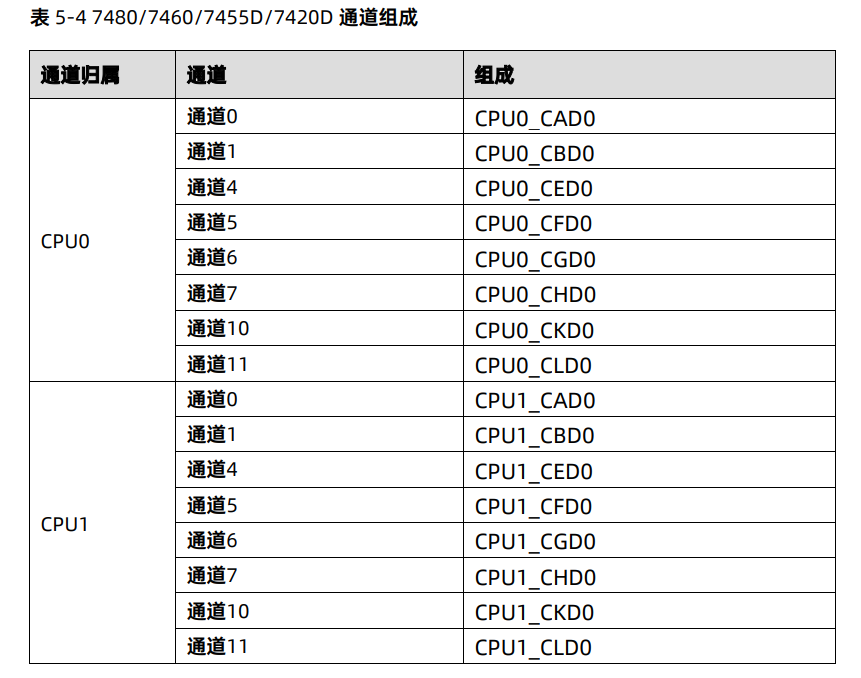 表 5-4 7480/7460/7455D/7420D 通道组成

| 通道归属 | 通道 | 组成 |
|---|---|---|
| CPU0 | 通道0 | CPU0_CAD0 |
| | 通道1 | CPU0_CBD0 |
| | 通道4 | CPU0_CED0 |
| | 通道5 | CPU0_CFD0 |
| | 通道6 | CPU0_CGD0 |
| | 通道7 | CPU0_CHD0 |
| | 通道10 | CPU0_CKD0 |
| | 通道11 | CPU0_CLD0 |
| CPU1 | 通道0 | CPU1_CAD0 |
| | 通道1 | CPU1_CBD0 |
| | 通道4 | CPU1_CED0 |
| | 通道5 | CPU1_CFD0 |
| | 通道6 | CPU1_CGD0 |
| | 通道7 | CPU1_CHD0 |
| | 通道10 | CPU1_CKD0 |
| | 通道11 | CPU1_CLD0 |